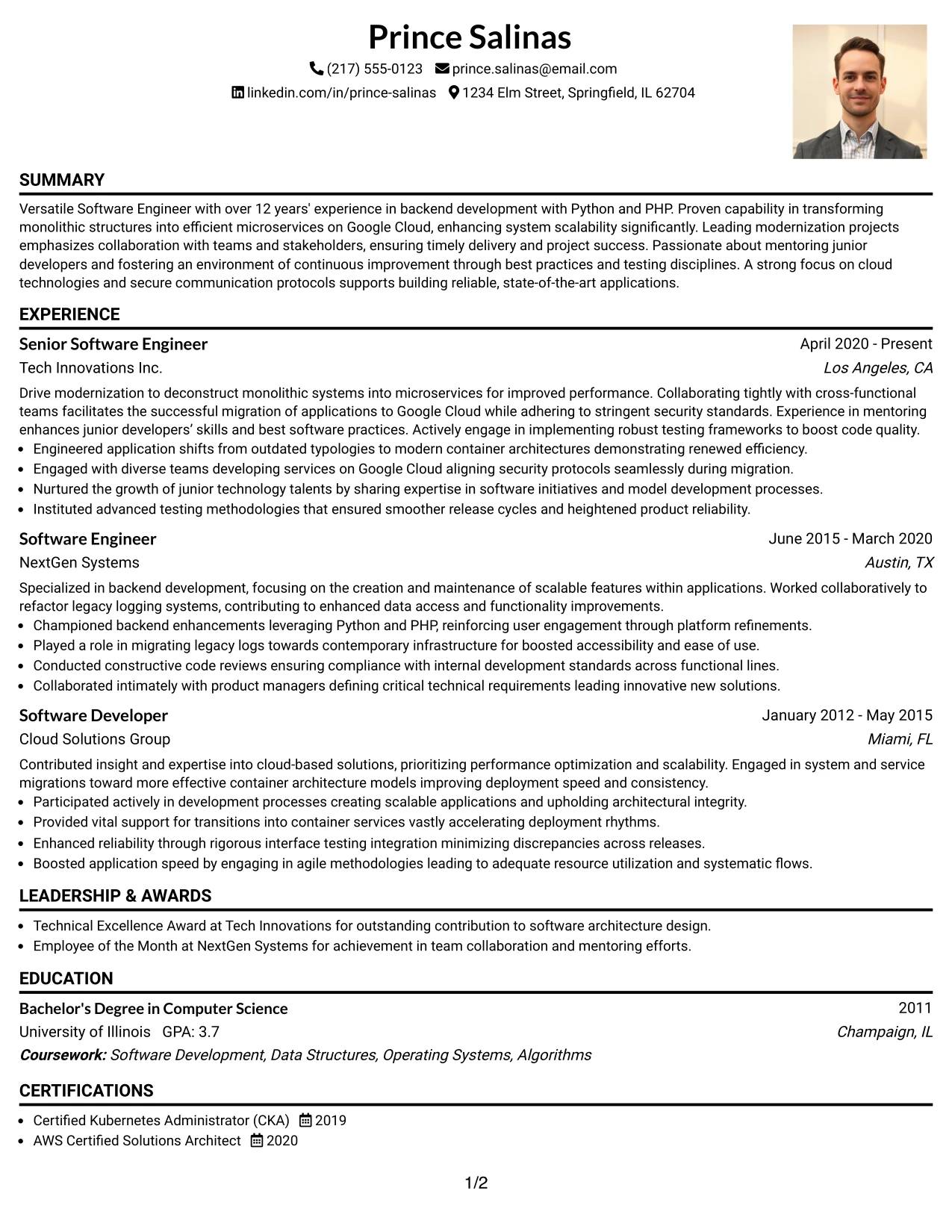 Prince Salinas

(217) 555-0123 prince.salinas@email.com

linkedin.com/in/prince-salinas 1234 Elm Street, Springfield, IL 62704

SUMMARY

Versatile Software Engineer with over 12 years' experience in backend development with Python and PHP. Proven capability in transforming monolithic structures into efficient microservices on Google Cloud, enhancing system scalability significantly. Leading modernization projects emphasizes collaboration with teams and stakeholders, ensuring timely delivery and project success. Passionate about mentoring junior developers and fostering an environment of continuous improvement through best practices and testing disciplines. A strong focus on cloud technologies and secure communication protocols supports building reliable, state-of-the-art applications.

EXPERIENCE

Senior Software Engineer
April 2020 - Present
Tech Innovations Inc.
Los Angeles, CA

Drive modernization to deconstruct monolithic systems into microservices for improved performance. Collaborating tightly with cross-functional teams facilitates the successful migration of applications to Google Cloud while adhering to stringent security standards. Experience in mentoring enhances junior developers' skills and best software practices. Actively engage in implementing robust testing frameworks to boost code quality.

• Engineered application shifts from outdated typologies to modern container architectures demonstrating renewed efficiency.
• Engaged with diverse teams developing services on Google Cloud aligning security protocols seamlessly during migration.
• Nurtured the growth of junior technology talents by sharing expertise in software initiatives and model development processes.
• Instituted advanced testing methodologies that ensured smoother release cycles and heightened product reliability.

Software Engineer
June 2015 - March 2020
NextGen Systems
Austin, TX

Specialized in backend development, focusing on the creation and maintenance of scalable features within applications. Worked collaboratively to refactor legacy logging systems, contributing to enhanced data access and functionality improvements.

• Championed backend enhancements leveraging Python and PHP, reinforcing user engagement through platform refinements.
• Played a role in migrating legacy logs towards contemporary infrastructure for boosted accessibility and ease of use.
• Conducted constructive code reviews ensuring compliance with internal development standards across functional lines.
• Collaborated intimately with product managers defining critical technical requirements leading innovative new solutions.

Software Developer
January 2012 - May 2015
Cloud Solutions Group
Miami, FL

Contributed insight and expertise into cloud-based solutions, prioritizing performance optimization and scalability. Engaged in system and service migrations toward more effective container architecture models improving deployment speed and consistency.

• Participated actively in development processes creating scalable applications and upholding architectural integrity.
• Provided vital support for transitions into container services vastly accelerating deployment rhythms.
• Enhanced reliability through rigorous interface testing integration minimizing discrepancies across releases.
• Boosted application speed by engaging in agile methodologies leading to adequate resource utilization and systematic flows.

LEADERSHIP & AWARDS

• Technical Excellence Award at Tech Innovations for outstanding contribution to software architecture design.
• Employee of the Month at NextGen Systems for achievement in team collaboration and mentoring efforts.

EDUCATION

Bachelor's Degree in Computer Science
2011
University of Illinois GPA: 3.7
Champaign, IL
Coursework: Software Development, Data Structures, Operating Systems, Algorithms

CERTIFICATIONS

• Certified Kubernetes Administrator (CKA) 2019
• AWS Certified Solutions Architect 2020

1/2